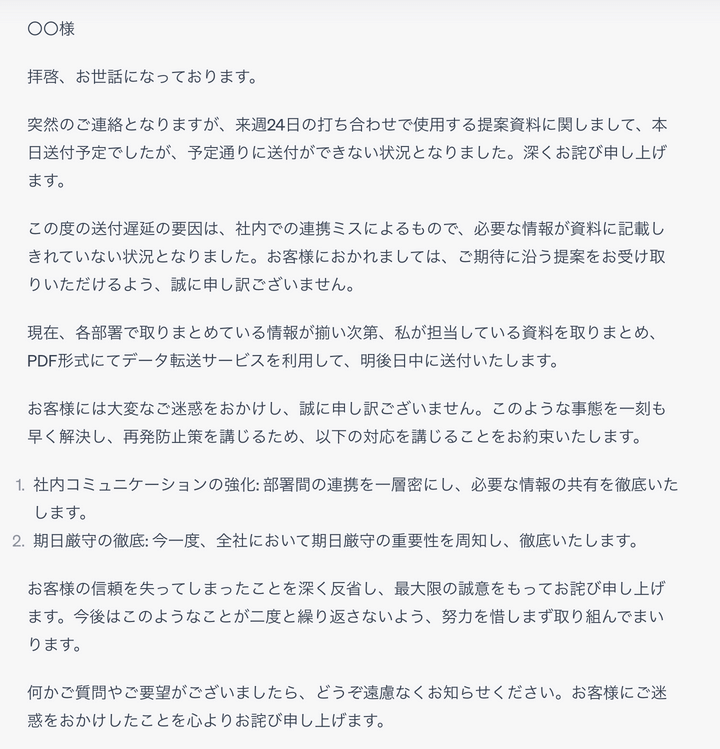 〇〇様

拝啓、お世話になっております。

突然のご連絡となりますが、来週24日の打ち合わせで使用する提案資料に関しまして、本日送付予定でしたが、予定通りに送付ができない状況となりました。深くお詫び申し上げます。

この度の送付遅延の要因は、社内での連携ミスによるもので、必要な情報が資料に記載しきれていない状況となりました。お客様におかれましては、ご期待に沿う提案をお受け取りいただけるよう、誠に申し訳ございません。

現在、各部署で取りまとめている情報が揃い次第、私が担当している資料を取りまとめ、PDF形式にてデータ転送サービスを利用して、明後日中に送付いたします。

お客様には大変なご迷惑をおかけし、誠に申し訳ございません。このような事態を一刻も早く解決し、再発防止策を講じるため、以下の対応を講じることをお約束いたします。

1. 社内コミュニケーションの強化: 部署間の連携を一層密にし、必要な情報の共有を徹底いたします。
2. 期日厳守の徹底: 今一度、全社において期日厳守の重要性を周知し、徹底いたします。

お客様の信頼を失ってしまったことを深く反省し、最大限の誠意をもってお詫び申し上げます。今後はこのようなことが二度と繰り返さないよう、努力を惜しまず取り組んでまいります。

何かご質問やご要望がございましたら、どうぞ遠慮なくお知らせください。お客様にご迷惑をおかけしたことを心よりお詫び申し上げます。